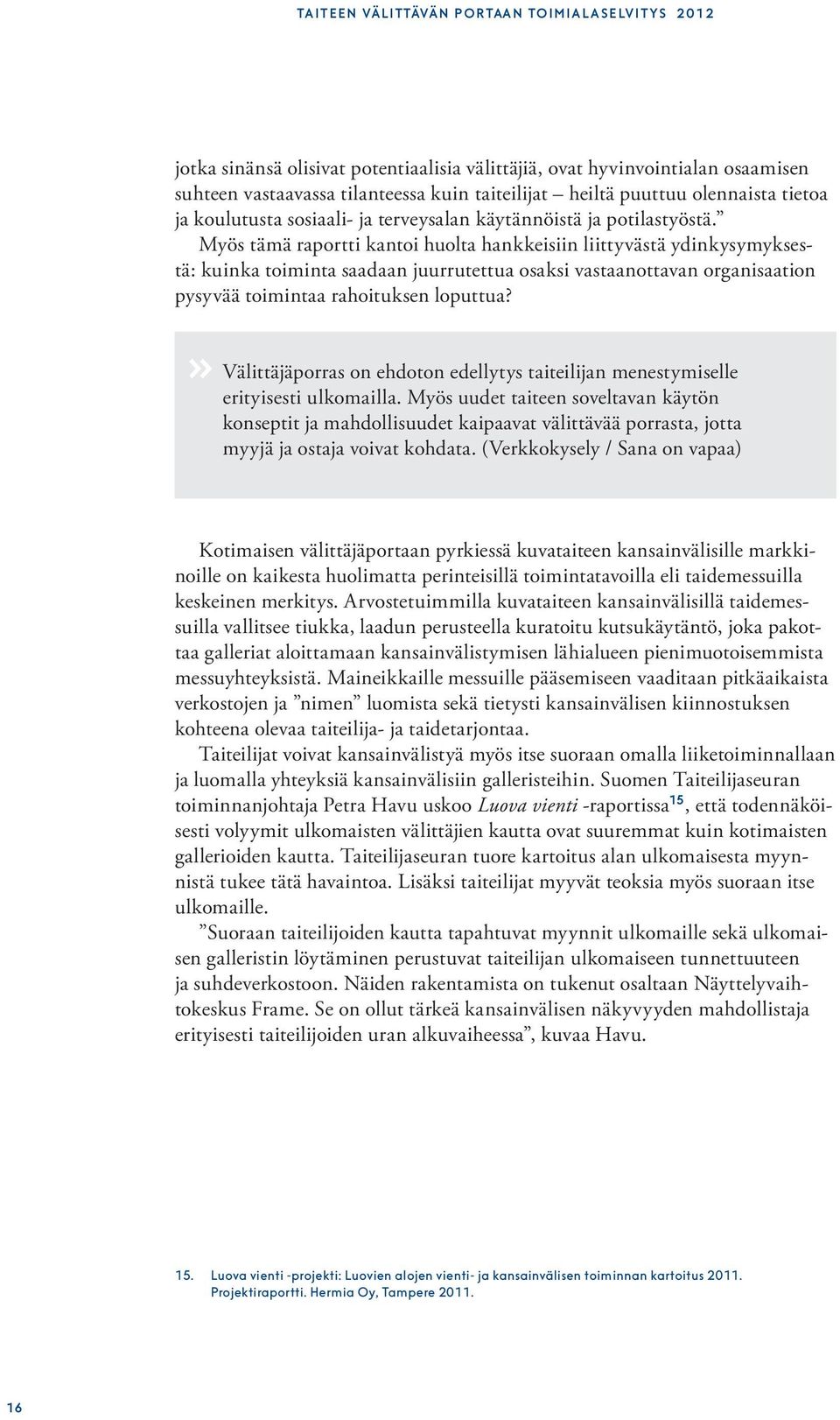 TAITEEN VÄLITTÄVÄN PORTAAN TOIMIALASELVITYS 2012

jotka sinänsä olisivat potentiaalisia välittäjiä, ovat hyvinvointialan osaamisen suhteen vastaavassa tilanteessa kuin taiteilijat – heiltä puuttuu olennaista tietoa ja koulutusta sosiaali- ja terveysalan käytännöistä ja potilastyöstä.”

Myös tämä raportti kantoi huolta hankkeisiin liittyvästä ydinkysymyksestä: kuinka toiminta saadaan juurrutettua osaksi vastaanottavan organisaation pysyvää toimintaa rahoituksen loputtua?

» Välittäjäporras on ehdoton edellytys taiteilijan menestymiselle erityisesti ulkomailla. Myös uudet taiteen soveltavan käytön konseptit ja mahdollisuudet kaipaavat välittävää porrasta, jotta myyjä ja ostaja voivat kohdata. (Verkkokysely / Sana on vapaa)

Kotimaisen välittäjäportaan pyrkiessä kuvataiteen kansainvälisille markkinoille on kaikesta huolimatta perinteisillä toimintatavoilla eli taidemessuilla keskeinen merkitys. Arvostetuimmilla kuvataiteen kansainvälisillä taidemessuilla vallitsee tiukka, laadun perusteella kuratoitu kutsukäytäntö, joka pakottaa galleriat aloittamaan kansainvälistymisen lähialueen pienimuotoisemmista messuyhteyksistä. Maineikkaille messuille pääsemiseen vaaditaan pitkäaikaista verkostojen ja ”nimen” luomista sekä tietysti kansainvälisen kiinnostuksen kohteena olevaa taiteilija- ja taidetarjontaa.

Taiteilijat voivat kansainvälistyä myös itse suoraan omalla liiketoiminnallaan ja luomalla yhteyksiä kansainvälisiin galleristeihin. Suomen Taiteilijaseuran toiminnanjohtaja Petra Havu uskoo Luova vienti -raportissa$^{15}$, että todennäköisesti volyymit ulkomaisten välittäjien kautta ovat suuremmat kuin kotimaisten gallerioiden kautta. Taiteilijaseuran tuore kartoitus alan ulkomaisesta myynnistä tukee tätä havaintoa. Lisäksi taiteilijat myyvät teoksia myös suoraan itse ulkomaille.

”Suoraan taiteilijoiden kautta tapahtuvat myynnit ulkomaille sekä ulkomaisen galleristin löytäminen perustuvat taiteilijan ulkomaiseen tunnettuuteen ja suhdeverkostoon. Näiden rakentamista on tukenut osaltaan Näyttelyvaihtokeskus Frame. Se on ollut tärkeä kansainvälisen näkyvyyden mahdollistaja erityisesti taiteilijoiden uran alkuvaiheessa”, kuvaa Havu.

15. Luova vienti -projekti: Luovien alojen vienti- ja kansainvälisen toiminnan kartoitus 2011. Projektiraportti. Hermia Oy, Tampere 2011.

16